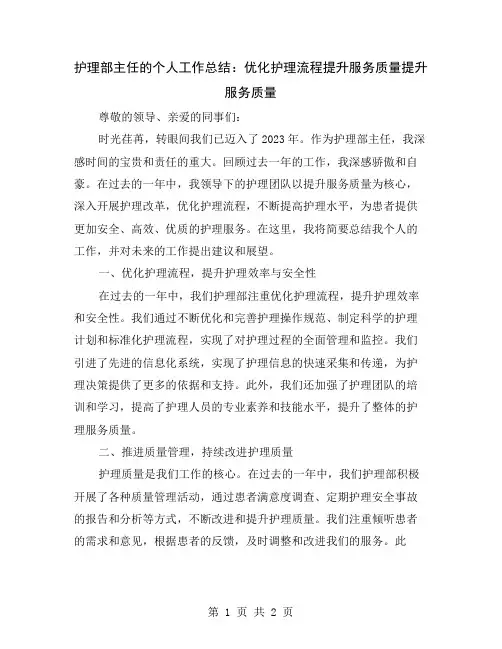 护理部主任的个人工作总结：优化护理流程提升服务质量提升服务质量

尊敬的领导、亲爱的同事们：

时光荏苒，转眼间我们已迈入了2023年。作为护理部主任，我深感时间的宝贵和责任的重大。回顾过去一年的工作，我深感骄傲和自豪。在过去的一年中，我领导下的护理团队以提升服务质量为核心，深入开展护理改革，优化护理流程，不断提高护理水平，为患者提供更加安全、高效、优质的护理服务。在这里，我将简要总结我个人的工作，并对未来的工作提出建议和展望。

一、优化护理流程，提升护理效率与安全性

在过去的一年中，我们护理部注重优化护理流程，提升护理效率和安全性。我们通过不断优化和完善护理操作规范、制定科学的护理计划和标准化护理流程，实现了对护理过程的全面管理和监控。我们引进了先进的信息化系统，实现了护理信息的快速采集和传递，为护理决策提供了更多的依据和支持。此外，我们还加强了护理团队的培训和学习，提高了护理人员的专业素养和技能水平，提升了整体的护理服务质量。

二、推进质量管理，持续改进护理质量

护理质量是我们工作的核心。在过去的一年中，我们护理部积极开展了各种质量管理活动，通过患者满意度调查、定期护理安全事故的报告和分析等方式，不断改进和提升护理质量。我们注重倾听患者的需求和意见，根据患者的反馈，及时调整和改进我们的服务。此

第 1 页 共 2 页